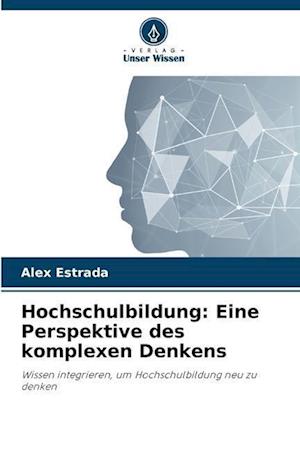 - VERLAG -
Unser Wissen

Alex Estrada

Hochschulbildung: Eine Perspektive des komplexen Denkens

Wissen integrieren, um Hochschulbildung neu zu denken